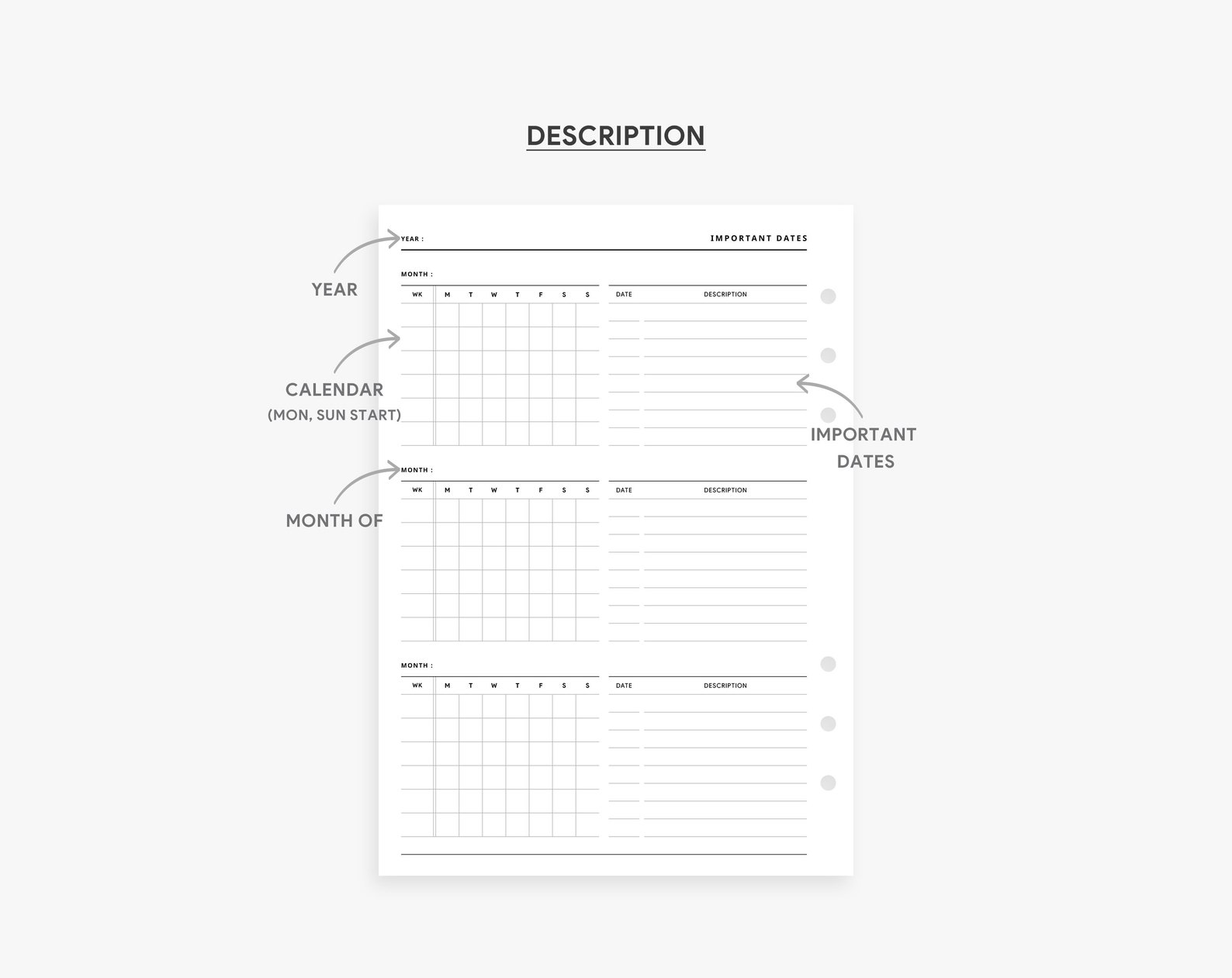 DESCRIPTION

YEAR

CALENDAR
(MON, SUN START)

MONTH OF

IMPORTANT DATES

YEAR :

IMPORTANT DATES

MONTH :

| WK | M | T | W | T | F | S | S |
|---|---|---|---|---|---|---|---|

| DATE | DESCRIPTION |
|---|---|

MONTH :

| WK | M | T | W | T | F | S | S |
|---|---|---|---|---|---|---|---|

| DATE | DESCRIPTION |
|---|---|

MONTH :

| WK | M | T | W | T | F | S | S |
|---|---|---|---|---|---|---|---|

| DATE | DESCRIPTION |
|---|---|